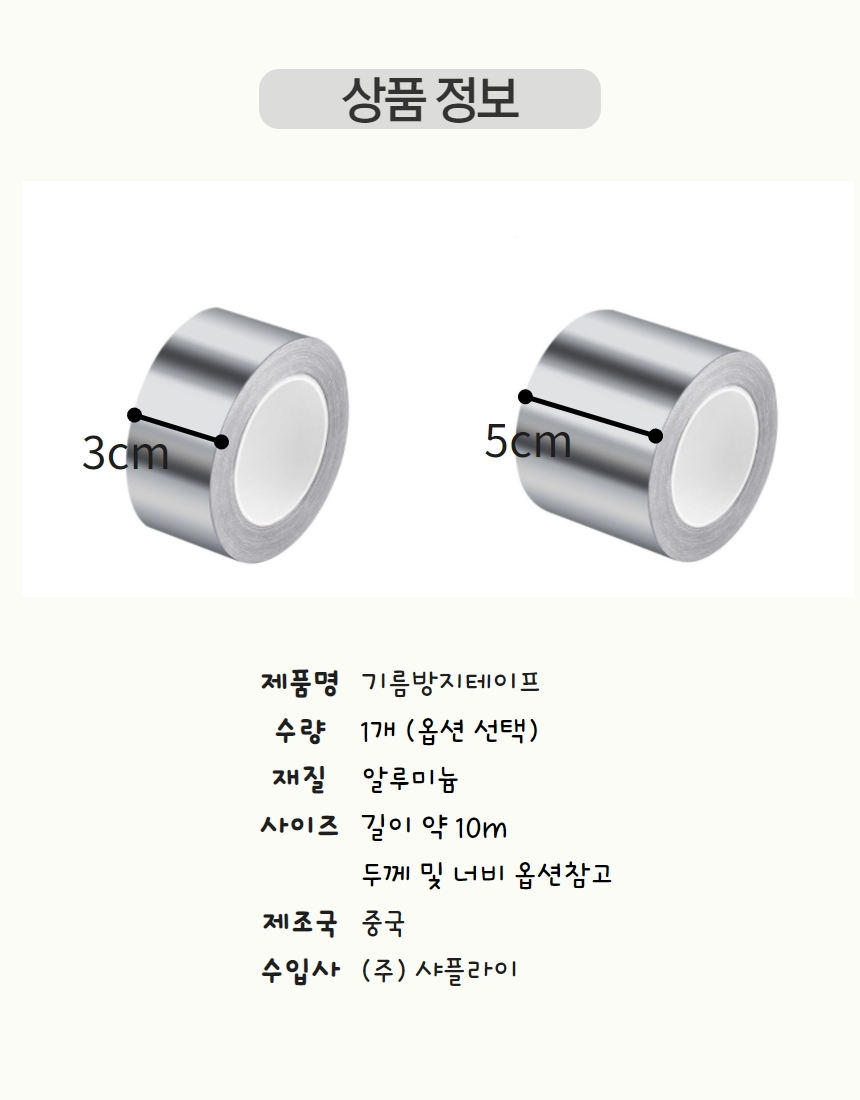 상품 정보

3cm

5cm

제품명 기름방지테이프
수량 1개 (옵션 선택)
재질 알루미늄
사이즈 길이 약 10m
두께 및 너비 옵션참고
제조국 중국
수입사 (주) 샤플라이